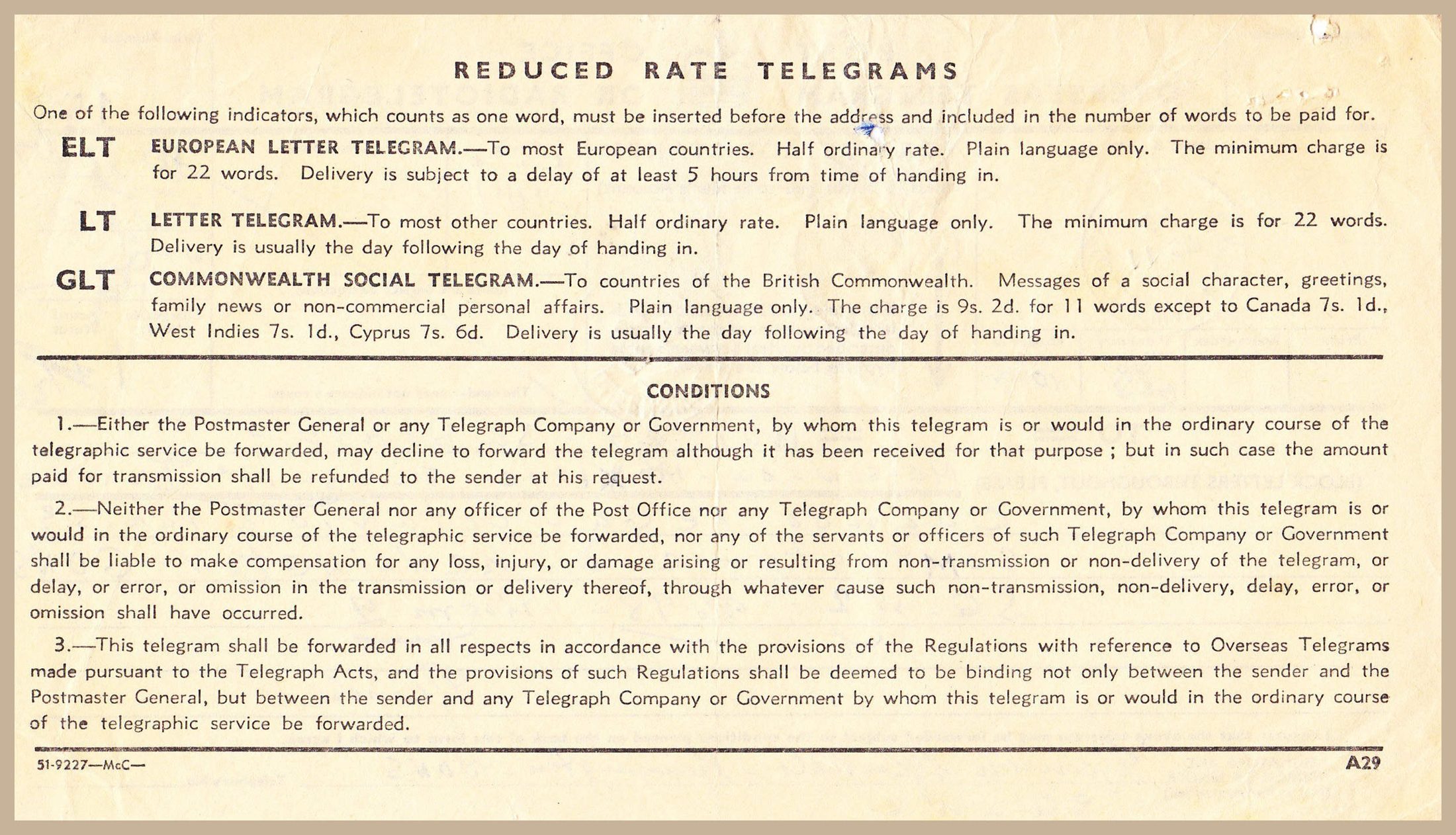 REDUCED RATE TELEGRAMS

One of the following indicators, which counts as one word, must be inserted before the address and included in the number of words to be paid for.

ELT EUROPEAN LETTER TELEGRAM.—To most European countries. Half ordinary rate. Plain language only. The minimum charge is for 22 words. Delivery is subject to a delay of at least 5 hours from time of handing in.

LT LETTER TELEGRAM.—To most other countries. Half ordinary rate. Plain language only. The minimum charge is for 22 words. Delivery is usually the day following the day of handing in.

GLT COMMONWEALTH SOCIAL TELEGRAM.—To countries of the British Commonwealth. Messages of a social character, greetings, family news or non-commercial personal affairs. Plain language only. The charge is 9s. 2d. for 11 words except to Canada 7s. 1d., West Indies 7s. 1d., Cyprus 7s. 6d. Delivery is usually the day following the day of handing in.

CONDITIONS

1.—Either the Postmaster General or any Telegraph Company or Government, by whom this telegram is or would in the ordinary course of the telegraphic service be forwarded, may decline to forward the telegram although it has been received for that purpose ; but in such case the amount paid for transmission shall be refunded to the sender at his request.

2.—Neither the Postmaster General nor any officer of the Post Office nor any Telegraph Company or Government, by whom this telegram is or would in the ordinary course of the telegraphic service be forwarded, nor any of the servants or officers of such Telegraph Company or Government shall be liable to make compensation for any loss, injury, or damage arising or resulting from non-transmission or non-delivery of the telegram, or delay, or error, or omission in the transmission or delivery thereof, through whatever cause such non-transmission, non-delivery, delay, error, or omission shall have occurred.

3.—This telegram shall be forwarded in all respects in accordance with the provisions of the Regulations with reference to Overseas Telegrams made pursuant to the Telegraph Acts, and the provisions of such Regulations shall be deemed to be binding not only between the sender and the Postmaster General, but between the sender and any Telegraph Company or Government by whom this telegram is or would in the ordinary course of the telegraphic service be forwarded.

51-9227—McC— A29